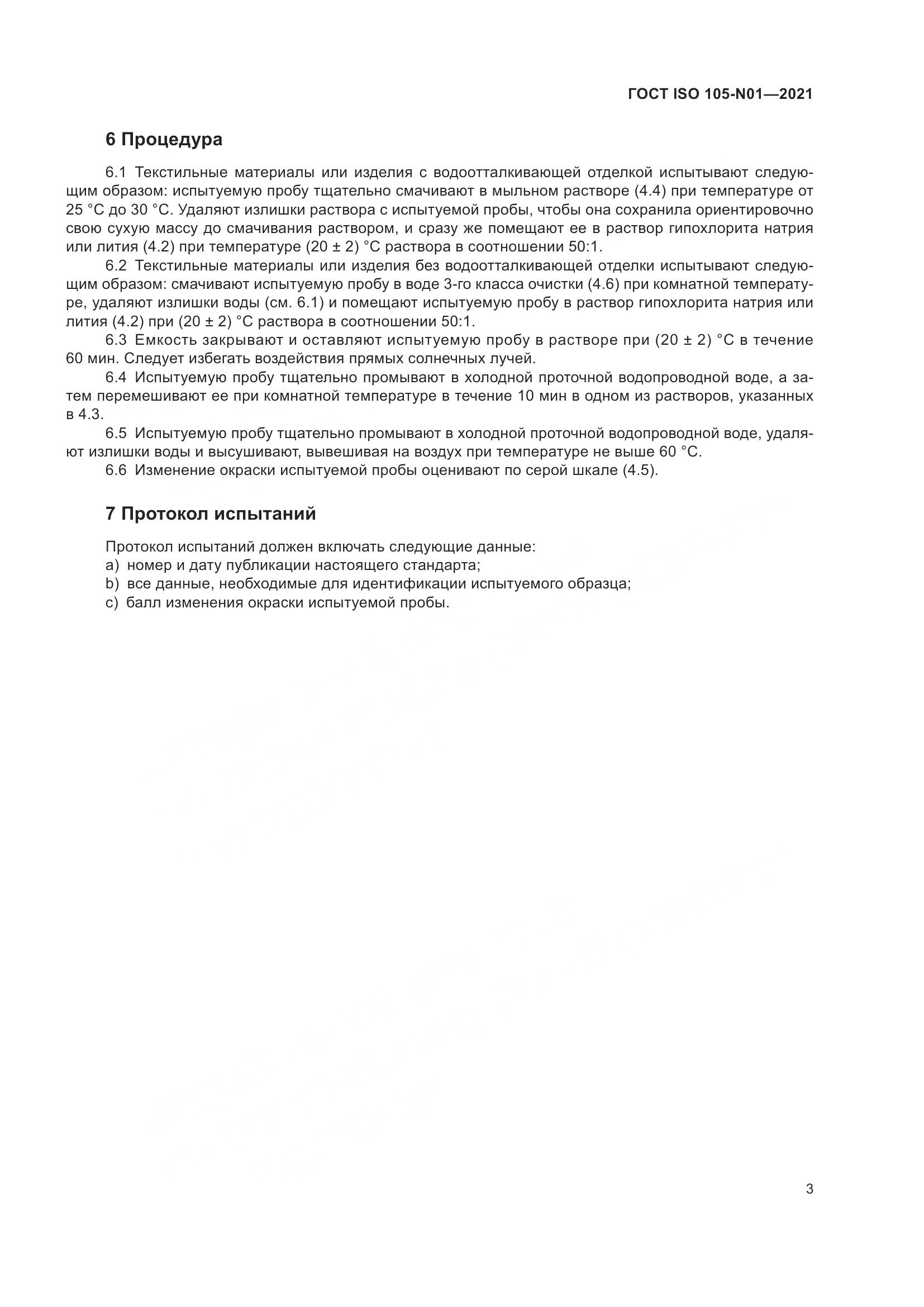 ГОСТ ISO 105-N01—2021

6 Процедура

6.1 Текстильные материалы или изделия с водоотталкивающей отделкой испытывают следующим образом: испытуемую пробу тщательно смачивают в мыльном растворе (4.4) при температуре от 25 °C до 30 °C. Удаляют излишки раствора с испытуемой пробы, чтобы она сохранила ориентировочно свою сухую массу до смачивания раствором, и сразу же помещают ее в раствор гипохлорита натрия или лития (4.2) при температуре (20 ± 2) °C раствора в соотношении 50:1.

6.2 Текстильные материалы или изделия без водоотталкивающей отделки испытывают следующим образом: смачивают испытуемую пробу в воде 3-го класса очистки (4.6) при комнатной температуре, удаляют излишки воды (см. 6.1) и помещают испытуемую пробу в раствор гипохлорита натрия или лития (4.2) при (20 ± 2) °C раствора в соотношении 50:1.

6.3 Емкость закрывают и оставляют испытуемую пробу в растворе при (20 ± 2) °C в течение 60 мин. Следует избегать воздействия прямых солнечных лучей.

6.4 Испытуемую пробу тщательно промывают в холодной проточной водопроводной воде, а затем перемешивают ее при комнатной температуре в течение 10 мин в одном из растворов, указанных в 4.3.

6.5 Испытуемую пробу тщательно промывают в холодной проточной водопроводной воде, удаляют излишки воды и высушивают, вывешивая на воздух при температуре не выше 60 °C.

6.6 Изменение окраски испытуемой пробы оценивают по серой шкале (4.5).

7 Протокол испытаний

Протокол испытаний должен включать следующие данные:
a) номер и дату публикации настоящего стандарта;
b) все данные, необходимые для идентификации испытуемого образца;
c) балл изменения окраски испытуемой пробы.

3